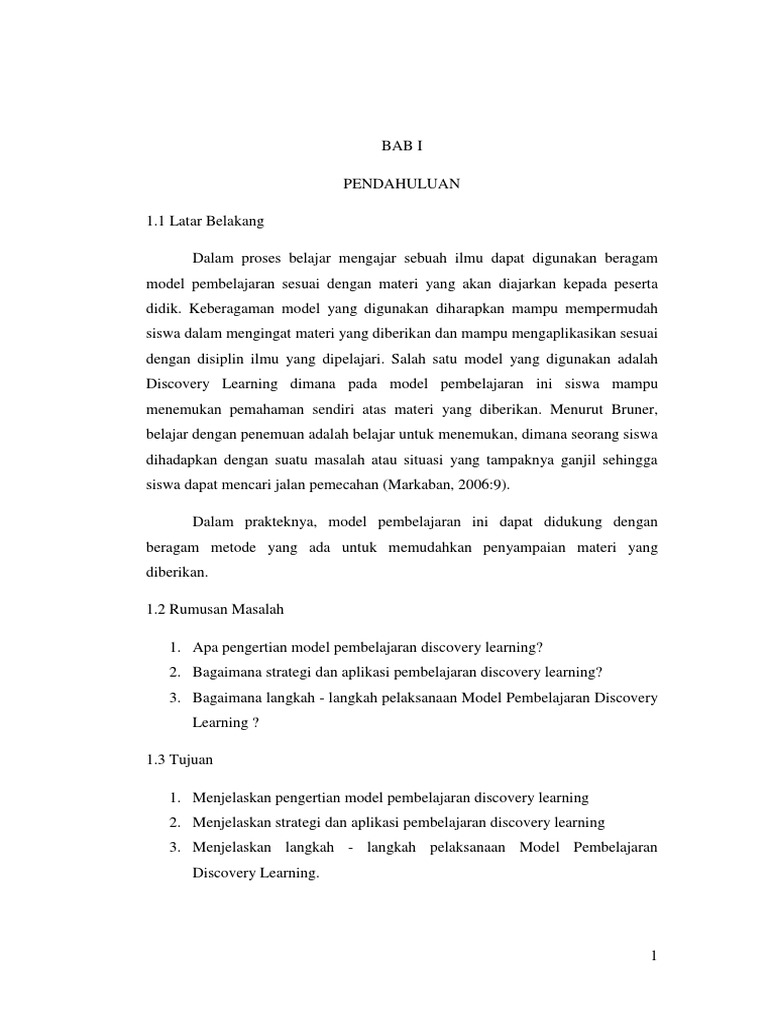 BAB I

PENDAHULUAN

1.1 Latar Belakang

Dalam proses belajar mengajar sebuah ilmu dapat digunakan beragam model pembelajaran sesuai dengan materi yang akan diajarkan kepada peserta didik. Keberagaman model yang digunakan diharapkan mampu mempermudah siswa dalam mengingat materi yang diberikan dan mampu mengaplikasikan sesuai dengan disiplin ilmu yang dipelajari. Salah satu model yang digunakan adalah Discovery Learning dimana pada model pembelajaran ini siswa mampu menemukan pemahaman sendiri atas materi yang diberikan. Menurut Bruner, belajar dengan penemuan adalah belajar untuk menemukan, dimana seorang siswa dihadapkan dengan suatu masalah atau situasi yang tampaknya ganjil sehingga siswa dapat mencari jalan pemecahan (Markaban, 2006:9).

Dalam prakteknya, model pembelajaran ini dapat didukung dengan beragam metode yang ada untuk memudahkan penyampaian materi yang diberikan.

1.2 Rumusan Masalah

1. Apa pengertian model pembelajaran discovery learning?
2. Bagaimana strategi dan aplikasi pembelajaran discovery learning?
3. Bagaimana langkah - langkah pelaksanaan Model Pembelajaran Discovery Learning ?

1.3 Tujuan

1. Menjelaskan pengertian model pembelajaran discovery learning
2. Menjelaskan strategi dan aplikasi pembelajaran discovery learning
3. Menjelaskan langkah - langkah pelaksanaan Model Pembelajaran Discovery Learning.

1